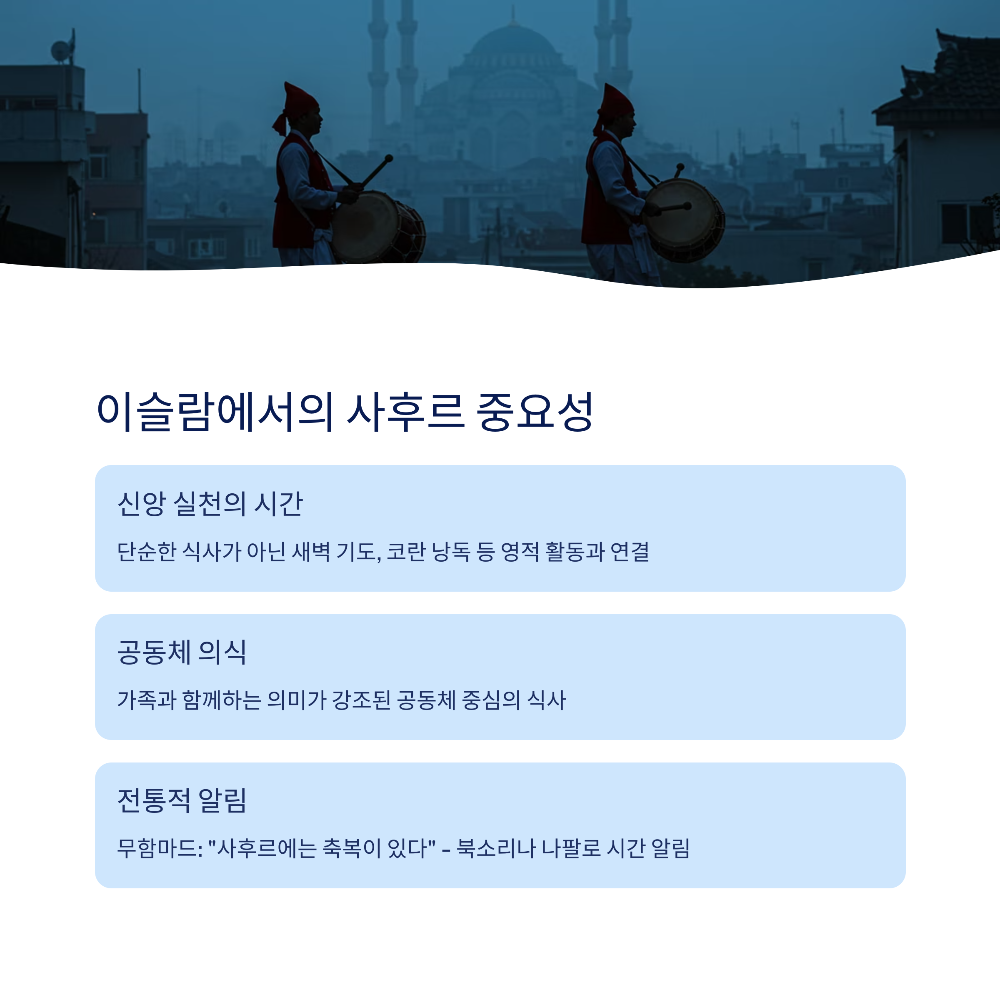 이슬람에서의 사후르 중요성

신앙 실천의 시간

단순한 식사가 아닌 새벽 기도, 코란 낭독 등 영적 활동과 연결

공동체 의식

가족과 함께하는 의미가 강조된 공동체 중심의 식사

전통적 알림

무함마드: "사후르에는 축복이 있다" - 북소리나 나팔로 시간 알림